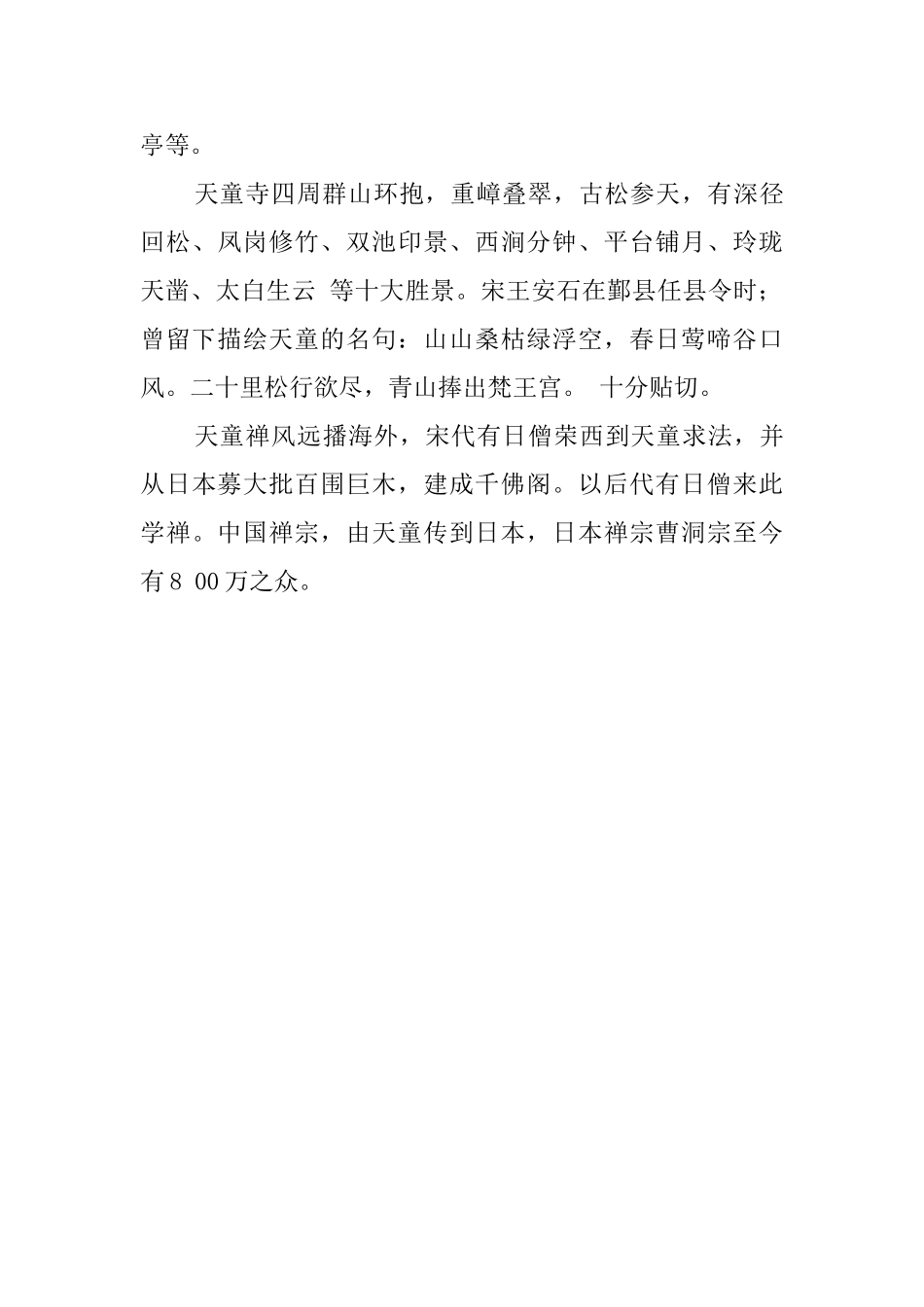 亭等。

天童寺四周群山环抱，重嶂叠翠，古松参天，有深径回松、凤岗修竹、双池印景、西涧分钟、平台铺月、玲珑天凿、太白生云 等十大胜景。宋王安石在鄞县任县令时；曾留下描绘天童的名句：山山桑枯绿浮空，春日莺啼谷口风。二十里松行欲尽，青山捧出梵王宫。 十分贴切。

天童禅风远播海外，宋代有日僧荣西到天童求法，并从日本募大批百围巨木，建成千佛阁。以后代有日僧来此学禅。中国禅宗，由天童传到日本，日本禅宗曹洞宗至今有8 00万之众。